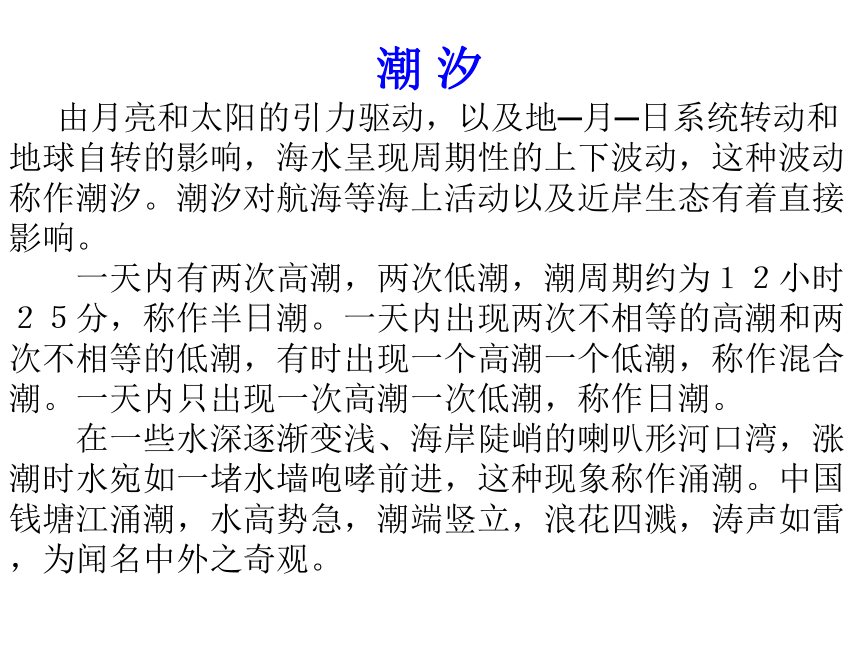 潮 汐

由月亮和太阳的引力驱动，以及地—月—日系统转动和地球自转的影响，海水呈现周期性的上下波动，这种波动称作潮汐。潮汐对航海等海上活动以及近岸生态有着直接影响。

一天内有两次高潮，两次低潮，潮周期约为１２小时２５分，称作半日潮。一天内出现两次不相等的高潮和两次不相等的低潮，有时出现一个高潮一个低潮，称作混合潮。一天内只出现一次高潮一次低潮，称作日潮。

在一些水深逐渐变浅、海岸陡峭的喇叭形河口湾，涨潮时水宛如一堵水墙咆哮前进，这种现象称作涌潮。中国钱塘江涌潮，水高势急，潮端竖立，浪花四溅，涛声如雷，为闻名中外之奇观。